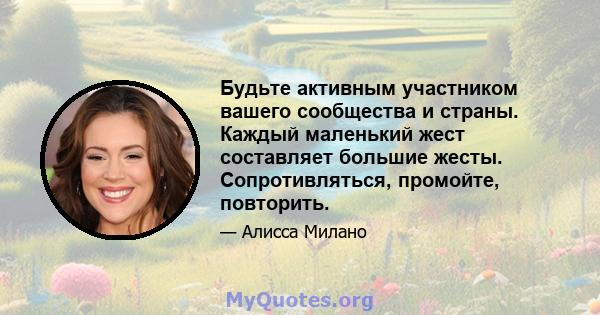 Будьте активным участником вашего сообщества и страны. Каждый маленький жест составляет большие жесты. Сопротивляться, промойте, повторить.

— Алисса Милано

MyQuotes.org